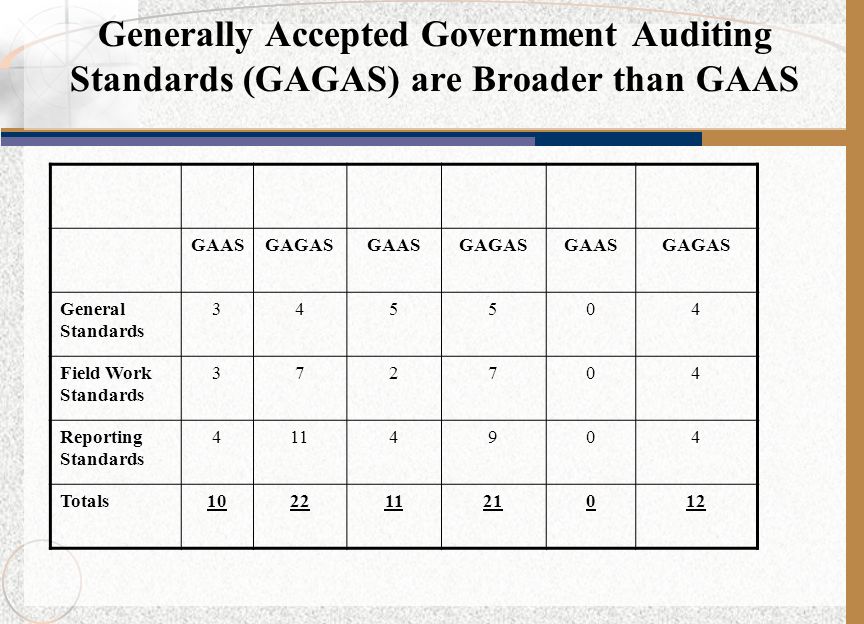 Generally Accepted Government Auditing Standards (GAGAS) are Broader than GAAS

| | | | | | | |
|---|---|---|---|---|---|---|
| | GAAS | GAGAS | GAAS | GAGAS | GAAS | GAGAS |
| General Standards | 3 | 4 | 5 | 5 | 0 | 4 |
| Field Work Standards | 3 | 7 | 2 | 7 | 0 | 4 |
| Reporting Standards | 4 | 11 | 4 | 9 | 0 | 4 |
| Totals | 10 | 22 | 11 | 21 | 0 | 12 |